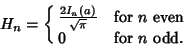 $H_n = \begin{cases} \frac{2I_n(a)}{\sqrt{\pi}} & \text{for } n \text{ even} \\ 0 & \text{for } n \text{ odd.} \end{cases}$